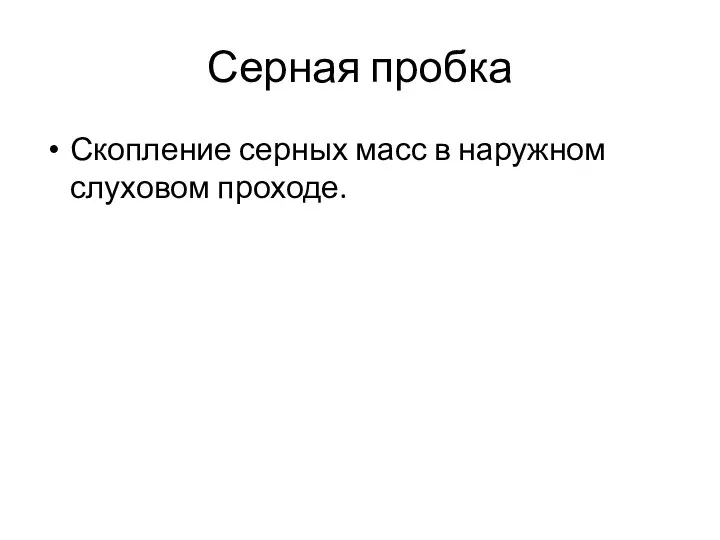 Серная пробка

• Скопление серных масс в наружном слуховом проходе.